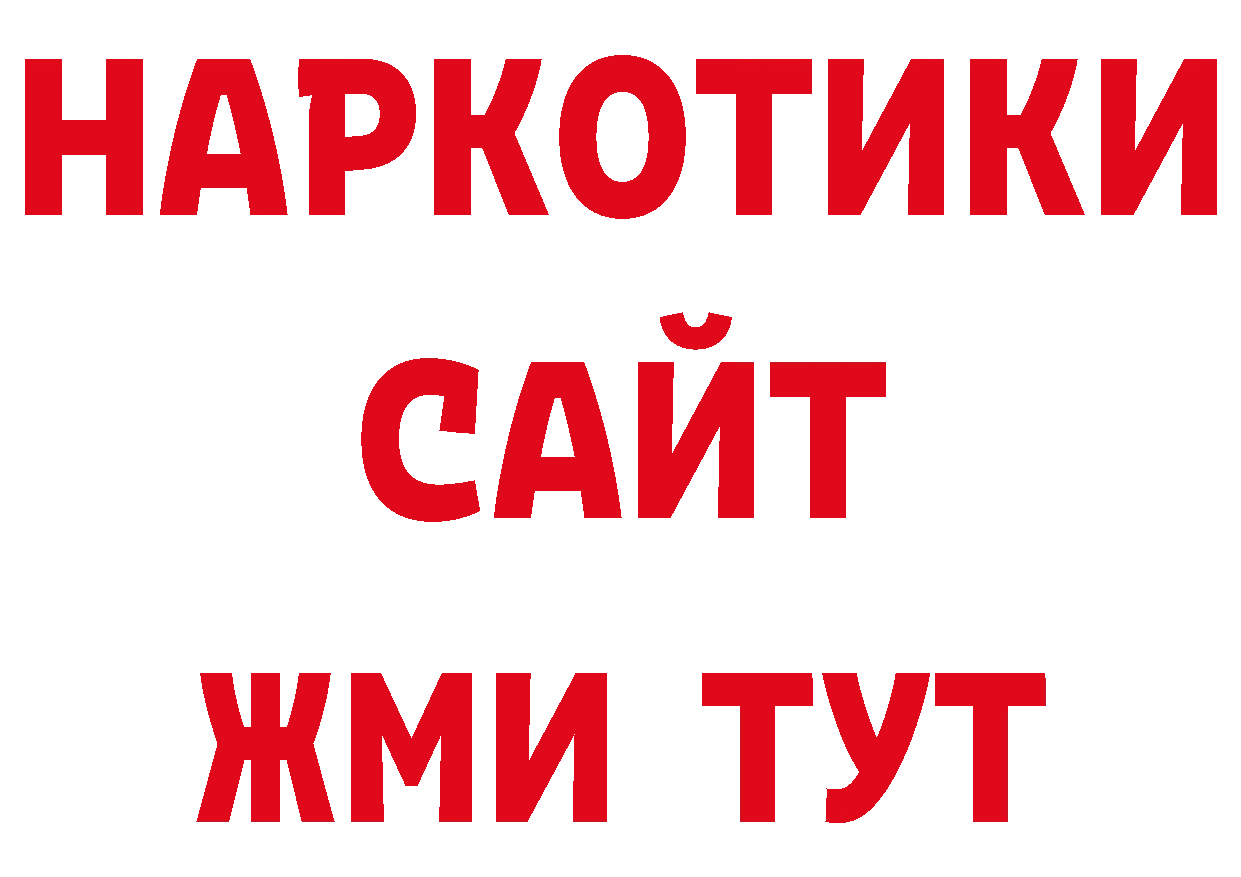 НАРКОТИКИ
САЙТ
ЖМИ ТУТ